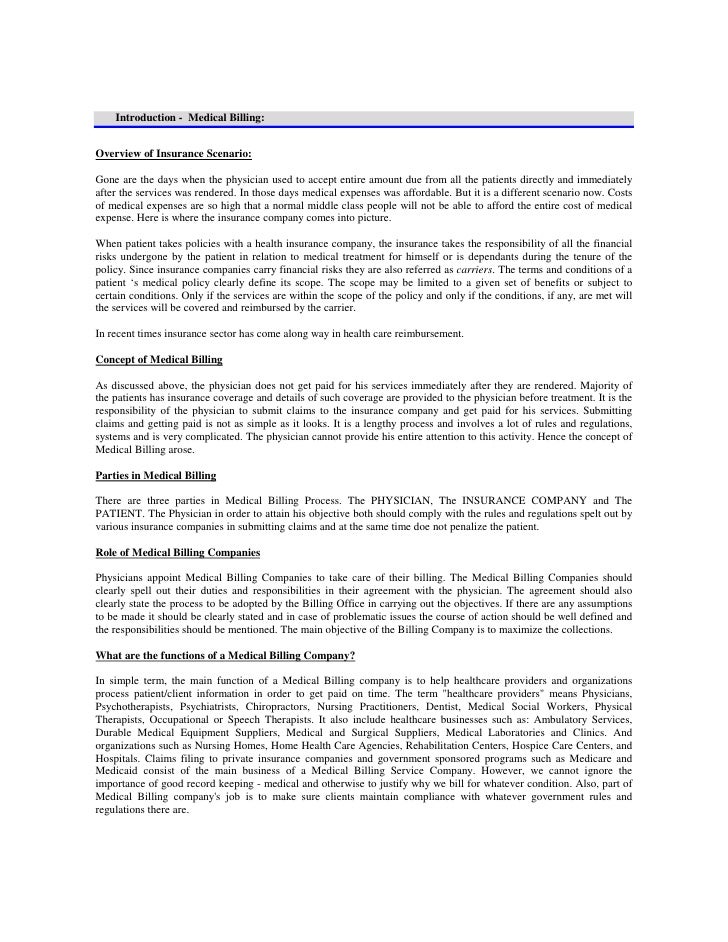 Introduction - Medical Billing:

Overview of Insurance Scenario:

Gone are the days when the physician used to accept entire amount due from all the patients directly and immediately after the services was rendered. In those days medical expenses was affordable. But it is a different scenario now. Costs of medical expenses are so high that a normal middle class people will not be able to afford the entire cost of medical expense. Here is where the insurance company comes into picture.

When patient takes policies with a health insurance company, the insurance takes the responsibility of all the financial risks undergone by the patient in relation to medical treatment for himself or is dependants during the tenure of the policy. Since insurance companies carry financial risks they are also referred as carriers. The terms and conditions of a patient 's medical policy clearly define its scope. The scope may be limited to a given set of benefits or subject to certain conditions. Only if the services are within the scope of the policy and only if the conditions, if any, are met will the services will be covered and reimbursed by the carrier.

In recent times insurance sector has come along way in health care reimbursement.

Concept of Medical Billing

As discussed above, the physician does not get paid for his services immediately after they are rendered. Majority of the patients has insurance coverage and details of such coverage are provided to the physician before treatment. It is the responsibility of the physician to submit claims to the insurance company and get paid for his services. Submitting claims and getting paid is not as simple as it looks. It is a lengthy process and involves a lot of rules and regulations, systems and is very complicated. The physician cannot provide his entire attention to this activity. Hence the concept of Medical Billing arose.

Parties in Medical Billing

There are three parties in Medical Billing Process. The PHYSICIAN, The INSURANCE COMPANY and The PATIENT. The Physician in order to attain his objective both should comply with the rules and regulations spelt out by various insurance companies in submitting claims and at the same time doe not penalize the patient.

Role of Medical Billing Companies

Physicians appoint Medical Billing Companies to take care of their billing. The Medical Billing Companies should clearly spell out their duties and responsibilities in their agreement with the physician. The agreement should also clearly state the process to be adopted by the Billing Office in carrying out the objectives. If there are any assumptions to be made it should be clearly stated and in case of problematic issues the course of action should be well defined and the responsibilities should be mentioned. The main objective of the Billing Company is to maximize the collections.

What are the functions of a Medical Billing Company?

In simple term, the main function of a Medical Billing company is to help healthcare providers and organizations process patient/client information in order to get paid on time. The term "healthcare providers" means Physicians, Psychotherapists, Psychiatrists, Chiropractors, Nursing Practitioners, Dentist, Medical Social Workers, Physical Therapists, Occupational or Speech Therapists. It also include healthcare businesses such as: Ambulatory Services, Durable Medical Equipment Suppliers, Medical and Surgical Suppliers, Medical Laboratories and Clinics. And organizations such as Nursing Homes, Home Health Care Agencies, Rehabilitation Centers, Hospice Care Centers, and Hospitals. Claims filing to private insurance companies and government sponsored programs such as Medicare and Medicaid consist of the main business of a Medical Billing Service Company. However, we cannot ignore the importance of good record keeping - medical and otherwise to justify why we bill for whatever condition. Also, part of Medical Billing company's job is to make sure clients maintain compliance with whatever government rules and regulations there are.